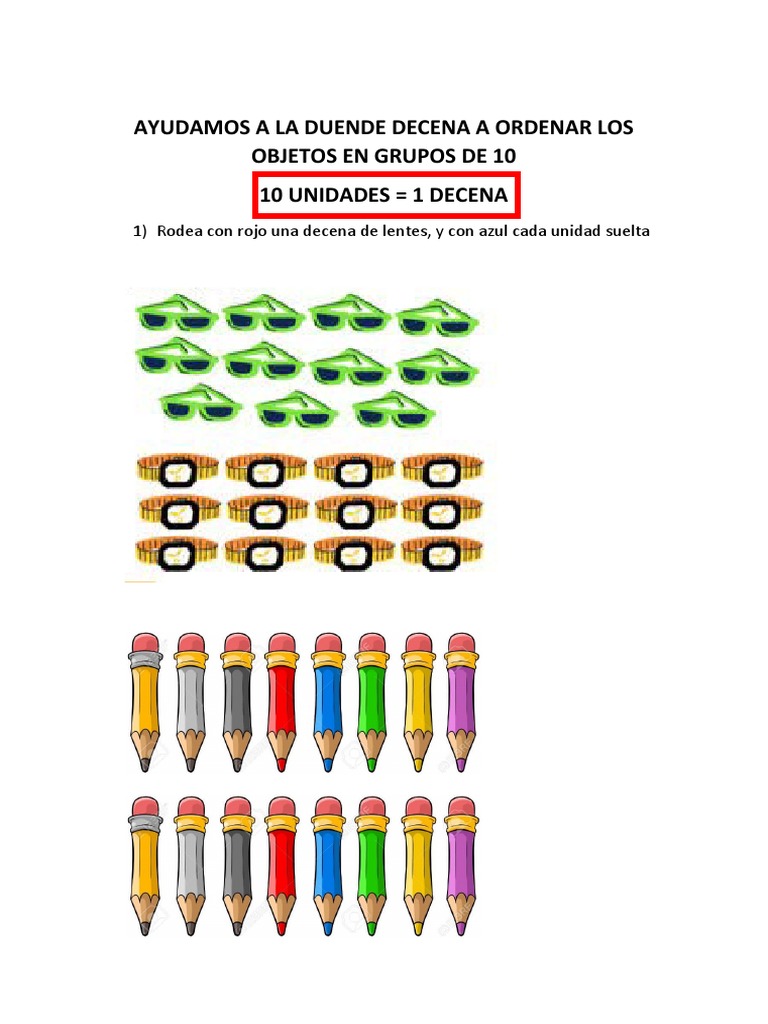 AYUDAMOS A LA DUENDE DECENA A ORDENAR LOS OBJETOS EN GRUPOS DE 10

10 UNIDADES = 1 DECENA

1) Rodea con rojo una decena de lentes, y con azul cada unidad suelta